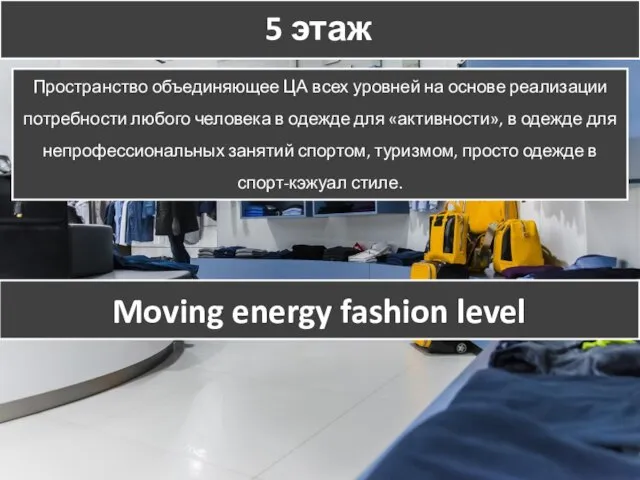 5 этаж

Пространство объединяющее ЦА всех уровней на основе реализации потребности любого человека в одежде для «активности», в одежде для непрофессиональных занятий спортом, туризмом, просто одежде в спорт-кэжуал стиле.

Moving energy fashion level